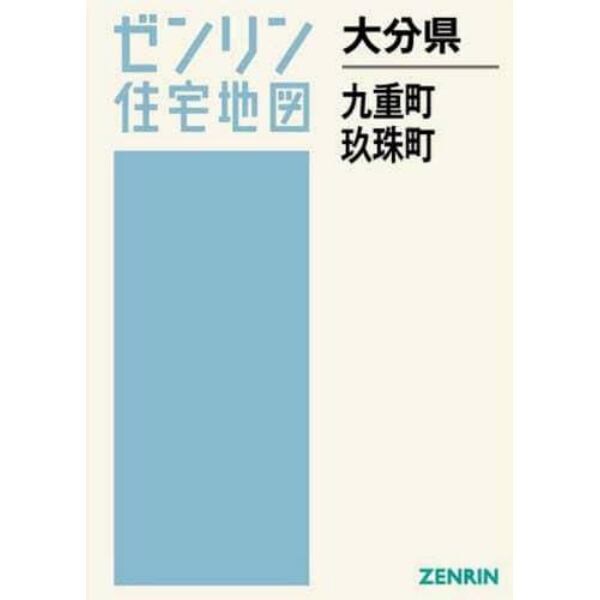 ゼンリン
住宅地図

大分県

九重町
玖珠町

ZENRIN